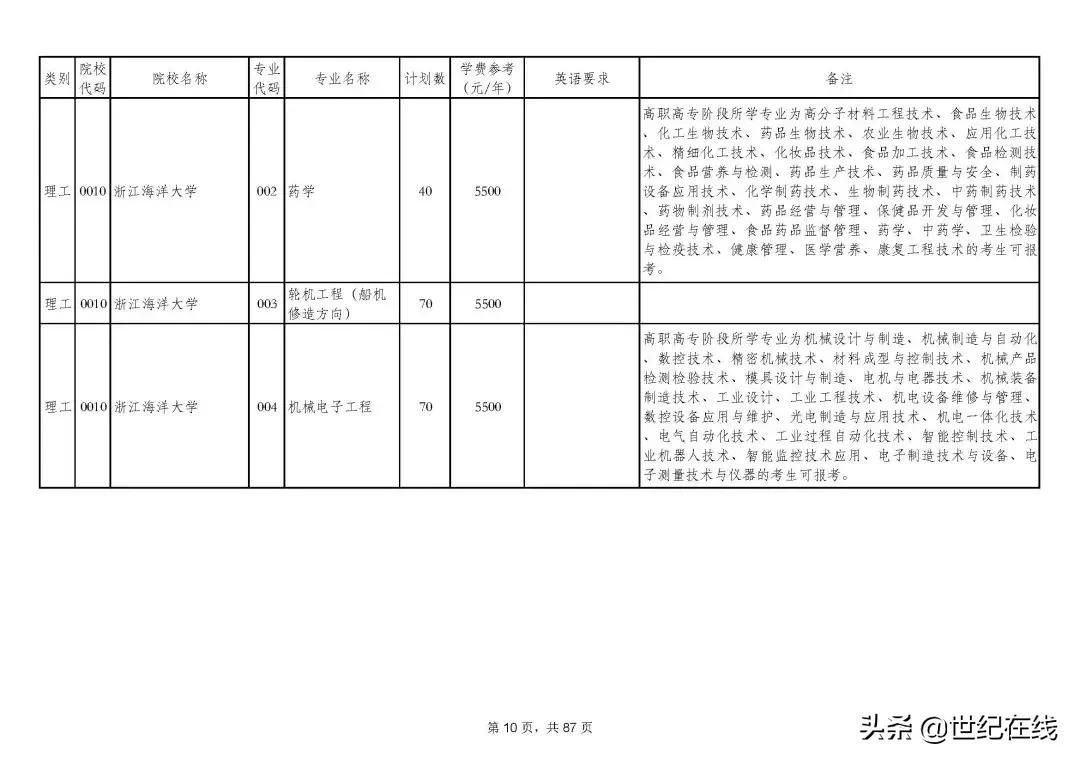 | 类别 | 院校代码 | 院校名称 | 专业代码 | 专业名称 | 计划数 | 学费参考（元/年） | 英语要求 | 备注 |
|---|---|---|---|---|---|---|---|---|
| 理工 | 0010 | 浙江海洋大学 | 002 | 药学 | 40 | 5500 | | 高职高专阶段所学专业为高分子材料工程技术、食品生物技术、化工生物技术、药品生物技术、农业生物技术、应用化工技术、精细化工技术、化妆品技术、食品加工技术、食品检测技术、食品营养与检测、药品生产技术、药品质量与安全、制药设备应用技术、化学制药技术、生物制药技术、中药制药技术、药物制剂技术、药品经营与管理、保健品开发与管理、化妆品经营与管理、食品药品监督管理、药学、中药学、卫生检验与检疫技术、健康管理、医学营养、康复工程技术的考生可报考。 |
| 理工 | 0010 | 浙江海洋大学 | 003 | 轮机工程（船机修造方向） | 70 | 5500 | | |
| 理工 | 0010 | 浙江海洋大学 | 004 | 机械电子工程 | 70 | 5500 | | 高职高专阶段所学专业为机械设计与制造、机械制造与自动化、数控技术、精密机械技术、材料成型与控制技术、机械产品检测检验技术、模具设计与制造、电机与电器技术、机械装备制造技术、工业设计、工业工程技术、机电设备维修与管理、数控设备应用与维护、光电制造与应用技术、机电一体化技术、电气自动化技术、工业过程自动化技术、智能控制技术、工业机器人技术、智能监控技术应用、电子制造技术与设备、电子测量技术与仪器的考生可报考。 |

第 10 页，共 87 页

头条 @世纪在线